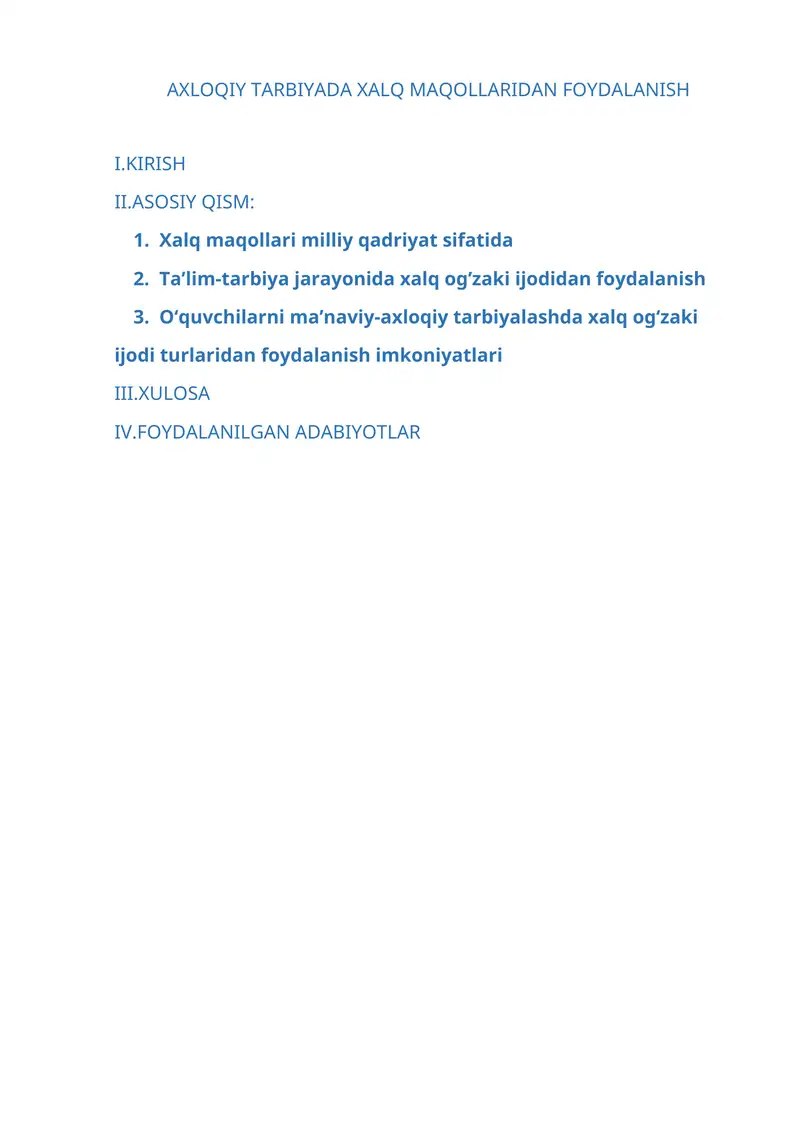 AXLOQIY TARBIYADA XALQ MAQOLLARIDAN FOYDALANISH

I.KIRISH

II.ASOSIY QISM:

1. Xalq maqollari milliy qadriyat sifatida

2. Ta’lim-tarbiya jarayonida xalq og’zaki ijodidan foydalanish

3. O‘quvchilarni ma’naviy-axloqiy tarbiyalashda xalq og’zaki ijodi turlaridan foydalanish imkoniyatlari

III.XULOSA

IV.FOYDALANILGAN ADABIYOTLAR